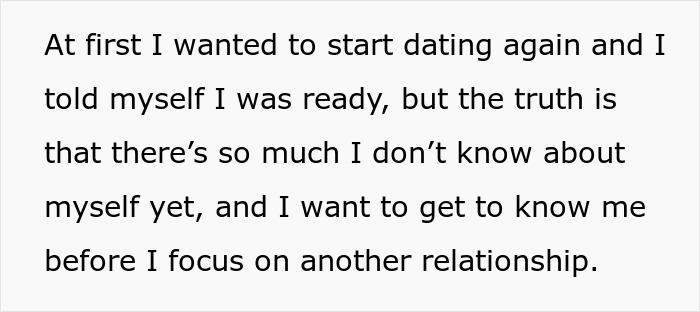 At first I wanted to start dating again and I told myself I was ready, but the truth is that there’s so much I don’t know about myself yet, and I want to get to know me before I focus on another relationship.